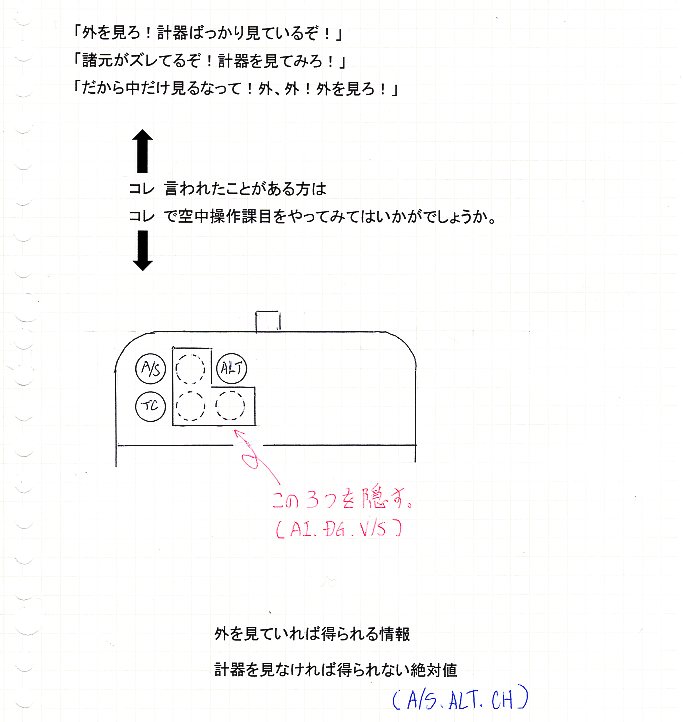 「外を見ろ！計器ばっかり見ているぞ！」
「諸元がズレてるぞ！計器を見てみろ！」
「だから中だけ見るなって！外、外！外を見ろ！」

コレ　言われたことがある方は
コレ　で空中操作課目をやってみてはいかがでしょうか。

A/S
ALT
TC

この3つを隠す。
(AI. DG. V/S)

外を見ていれば得られる情報
計器を見なければ得られない絶対値
(A/S. ALT. CH)